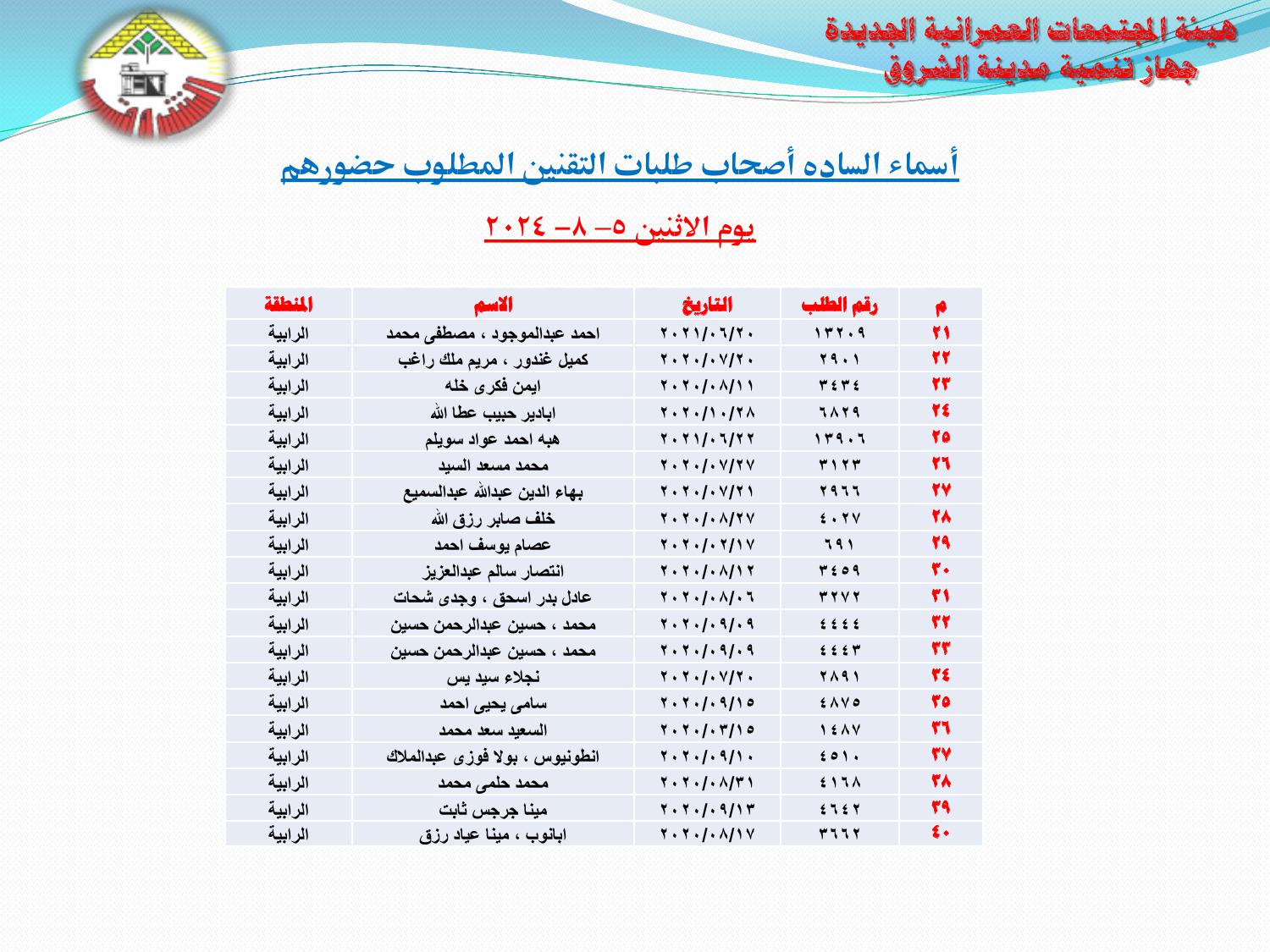 هيئة المجتمعات العمرانية الجديدة
جهاز تنمية مدينة الشروق

أسماء الساده أصحاب طلبات التقنين المطلوب حضورهم

يوم الاثنين ٥– ٨– ٢٠٢٤

| م | رقم الطلب | التاريخ | الاسم | المنطقة |
|---|---|---|---|---|
| ٢١ | ١٣٢٠٩ | ٢٠٢١/٠٦/٢٠ | احمد عبدالموجود ، مصطفى محمد | الرابية |
| ٢٢ | ٢٩٠١ | ٢٠٢٠/٠٧/٢٠ | كميل غندور ، مريم ملك راغب | الرابية |
| ٢٣ | ٣٤٣٤ | ٢٠٢٠/٠٨/١١ | ايمن فكرى خله | الرابية |
| ٢٤ | ٦٨٢٩ | ٢٠٢٠/١٠/٢٨ | ابادير حبيب عطا الله | الرابية |
| ٢٥ | ١٣٩٠٦ | ٢٠٢١/٠٦/٢٢ | هبه احمد عواد سويلم | الرابية |
| ٢٦ | ٣١٢٣ | ٢٠٢٠/٠٧/٢٧ | محمد مسعد السيد | الرابية |
| ٢٧ | ٢٩٦٦ | ٢٠٢٠/٠٧/٢١ | بهاء الدين عبدالله عبدالسميع | الرابية |
| ٢٨ | ٤٠٢٧ | ٢٠٢٠/٠٨/٢٧ | خلف صابر رزق الله | الرابية |
| ٢٩ | ٦٩١ | ٢٠٢٠/٠٢/١٧ | عصام يوسف احمد | الرابية |
| ٣٠ | ٣٤٥٩ | ٢٠٢٠/٠٨/١٢ | انتصار سالم عبدالعزيز | الرابية |
| ٣١ | ٣٢٧٢ | ٢٠٢٠/٠٨/٠٦ | عادل بدر اسحق ، وجدى شحات | الرابية |
| ٣٢ | ٤٤٤٤ | ٢٠٢٠/٠٩/٠٩ | محمد ، حسين عبدالرحمن حسين | الرابية |
| ٣٣ | ٤٤٤٣ | ٢٠٢٠/٠٩/٠٩ | محمد ، حسين عبدالرحمن حسين | الرابية |
| ٣٤ | ٢٨٩١ | ٢٠٢٠/٠٧/٢٠ | نجلاء سيد يس | الرابية |
| ٣٥ | ٤٨٧٥ | ٢٠٢٠/٠٩/١٥ | سامى يحيى احمد | الرابية |
| ٣٦ | ١٤٨٧ | ٢٠٢٠/٠٣/١٥ | السعيد سعد محمد | الرابية |
| ٣٧ | ٤٥١٠ | ٢٠٢٠/٠٩/١٠ | انطونيوس ، بولا فوزى عبدالملاك | الرابية |
| ٣٨ | ٤١٦٨ | ٢٠٢٠/٠٨/٣١ | محمد حلمى محمد | الرابية |
| ٣٩ | ٤٦٤٢ | ٢٠٢٠/٠٩/١٣ | مينا جرجس ثابت | الرابية |
| ٤٠ | ٣٦٦٢ | ٢٠٢٠/٠٨/١٧ | ابانوب ، مينا عياد رزق | الرابية |